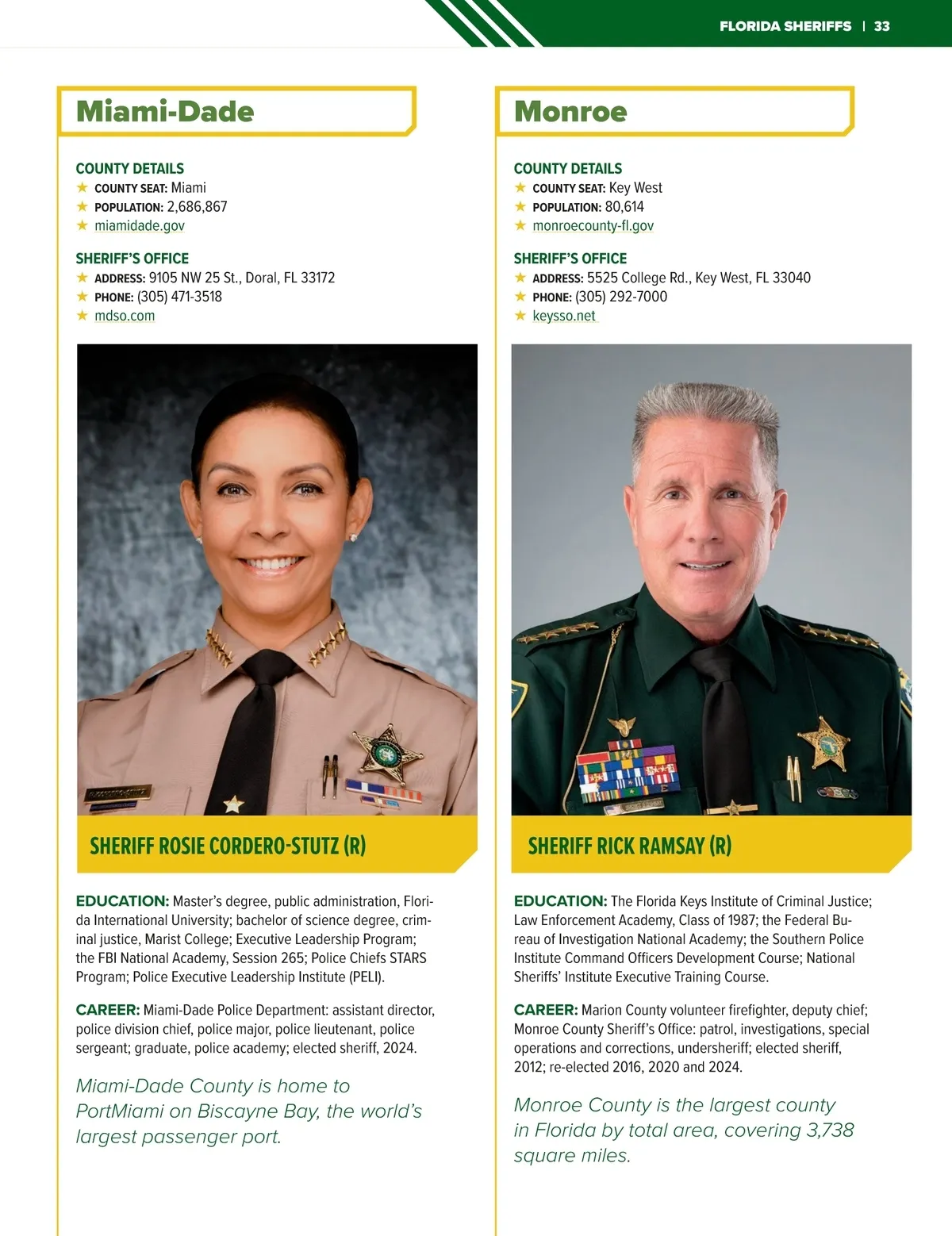 FLORIDA SHERIFFS | 33

Miami-Dade

COUNTY DETAILS
★ COUNTY SEAT: Miami
★ POPULATION: 2,686,867
★ miamidade.gov

SHERIFF'S OFFICE
★ ADDRESS: 9105 NW 25 St., Doral, FL 33172
★ PHONE: (305) 471-3518
★ mdso.com

SHERIFF ROSIE CORDERO-STUTZ (R)

EDUCATION: Master's degree, public administration, Florida International University; bachelor of science degree, criminal justice, Marist College; Executive Leadership Program; the FBI National Academy, Session 265; Police Chiefs STARS Program; Police Executive Leadership Institute (PELI).

CAREER: Miami-Dade Police Department: assistant director, police division chief, police major, police lieutenant, police sergeant; graduate, police academy; elected sheriff, 2024.

Miami-Dade County is home to PortMiami on Biscayne Bay, the world's largest passenger port.

Monroe

COUNTY DETAILS
★ COUNTY SEAT: Key West
★ POPULATION: 80,614
★ monroecounty-fl.gov

SHERIFF'S OFFICE
★ ADDRESS: 5525 College Rd., Key West, FL 33040
★ PHONE: (305) 292-7000
★ keysso.net

SHERIFF RICK RAMSAY (R)

EDUCATION: The Florida Keys Institute of Criminal Justice; Law Enforcement Academy, Class of 1987; the Federal Bureau of Investigation National Academy; the Southern Police Institute Command Officers Development Course; National Sheriffs' Institute Executive Training Course.

CAREER: Marion County volunteer firefighter, deputy chief; Monroe County Sheriff's Office: patrol, investigations, special operations and corrections, undersheriff; elected sheriff, 2012; re-elected 2016, 2020 and 2024.

Monroe County is the largest county in Florida by total area, covering 3,738 square miles.